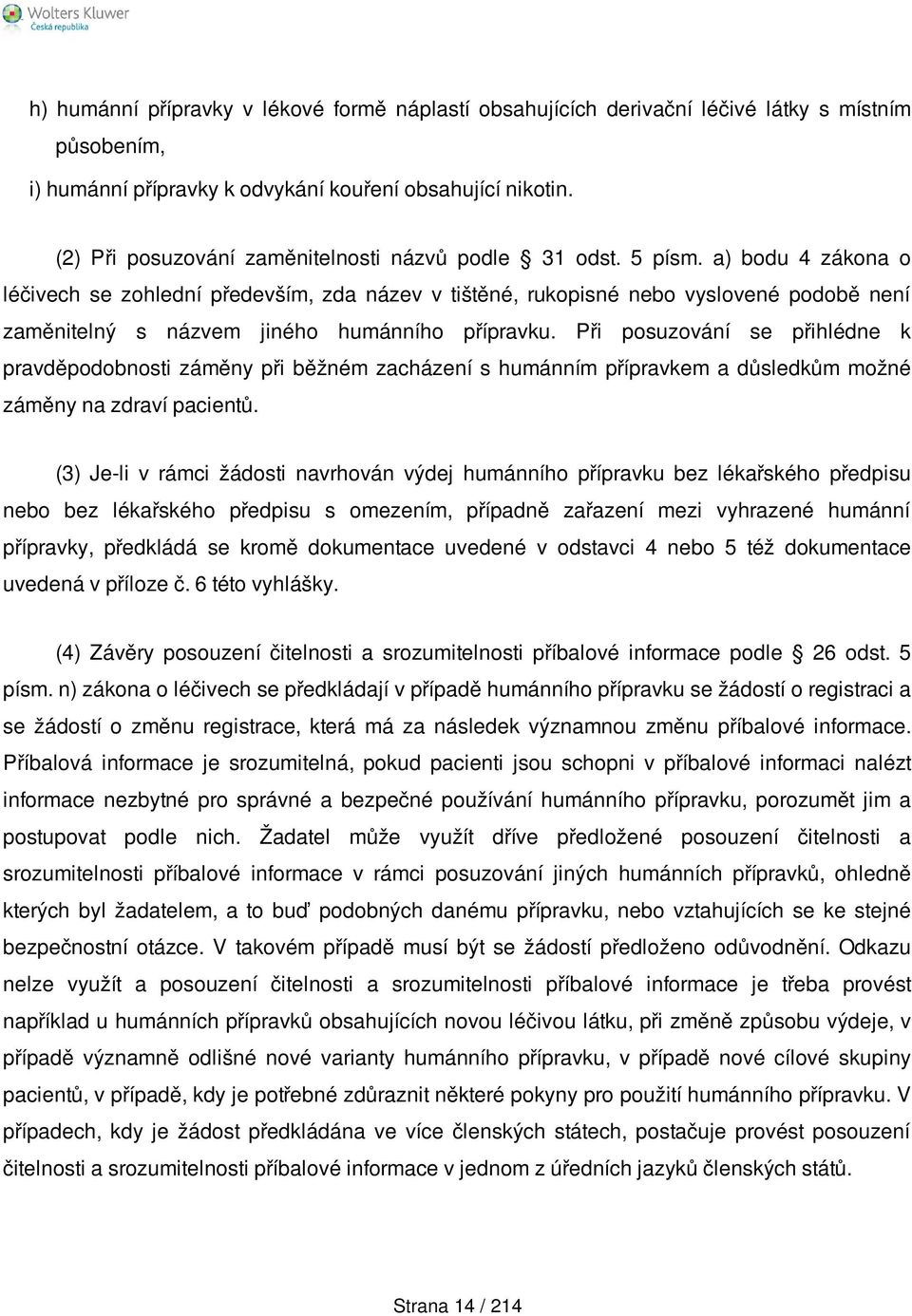 Wolters Kluwer
Česká republika

h) humánní přípravky v lékové formě náplastí obsahujících derivační léčivé látky s místním působením,
i) humánní přípravky k odvykání kouření obsahující nikotin.

(2) Při posuzování zaměnitelnosti názvů podle 31 odst. 5 písm. a) bodu 4 zákona o léčivech se zohlední především, zda název v tištěné, rukopisné nebo vyslovené podobě není zaměnitelný s názvem jiného humánního přípravku. Při posuzování se přihlédne k pravděpodobnosti záměny při běžném zacházení s humánním přípravkem a důsledkům možné záměny na zdraví pacientů.

(3) Je-li v rámci žádosti navrhován výdej humánního přípravku bez lékařského předpisu nebo bez lékařského předpisu s omezením, případně zařazení mezi vyhrazené humánní přípravky, předkládá se kromě dokumentace uvedené v odstavci 4 nebo 5 též dokumentace uvedená v příloze č. 6 této vyhlášky.

(4) Závěry posouzení čitelnosti a srozumitelnosti příbalové informace podle 26 odst. 5 písm. n) zákona o léčivech se předkládají v případě humánního přípravku se žádostí o registraci a se žádostí o změnu registrace, která má za následek významnou změnu příbalové informace. Příbalová informace je srozumitelná, pokud pacienti jsou schopni v příbalové informaci nalézt informace nezbytné pro správné a bezpečné používání humánního přípravku, porozumět jim a postupovat podle nich. Žadatel může využít dříve předložené posouzení čitelnosti a srozumitelnosti příbalové informace v rámci posuzování jiných humánních přípravků, ohledně kterých byl žadatelem, a to buď podobných danému přípravku, nebo vztahujících se ke stejné bezpečnostní otázce. V takovém případě musí být se žádostí předloženo odůvodnění. Odkazu nelze využít a posouzení čitelnosti a srozumitelnosti příbalové informace je třeba provést například u humánních přípravků obsahujících novou léčivou látku, při změně způsobu výdeje, v případě významně odlišné nové varianty humánního přípravku, v případě nové cílové skupiny pacientů, v případě, kdy je potřebné zdůraznit některé pokyny pro použití humánního přípravku. V případech, kdy je žádost předkládána ve více členských státech, postačuje provést posouzení čitelnosti a srozumitelnosti příbalové informace v jednom z úředních jazyků členských států.

Strana 14 / 214